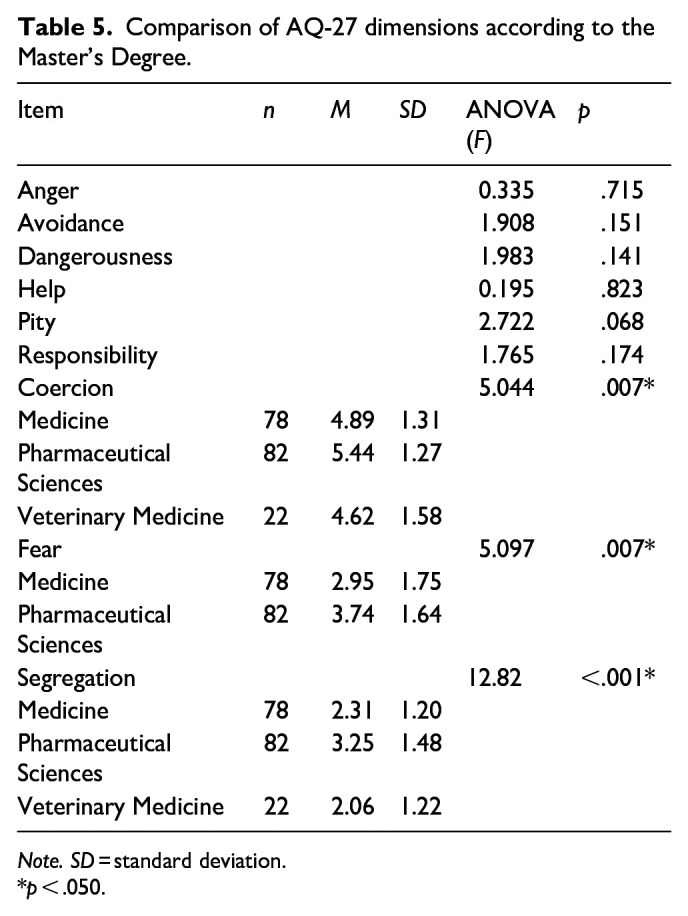 Table 5. Comparison of AQ-27 dimensions according to the Master's Degree.

| Item | n | M | SD | ANOVA (F) | p |
|---|---|---|---|---|---|
| Anger | | | | 0.335 | .715 |
| Avoidance | | | | 1.908 | .151 |
| Dangerousness | | | | 1.983 | .141 |
| Help | | | | 0.195 | .823 |
| Pity | | | | 2.722 | .068 |
| Responsibility | | | | 1.765 | .174 |
| Coercion | | | | 5.044 | .007* |
| Medicine | 78 | 4.89 | 1.31 | | |
| Pharmaceutical Sciences | 82 | 5.44 | 1.27 | | |
| Veterinary Medicine | 22 | 4.62 | 1.58 | | |
| Fear | | | | 5.097 | .007* |
| Medicine | 78 | 2.95 | 1.75 | | |
| Pharmaceutical Sciences | 82 | 3.74 | 1.64 | | |
| Segregation | | | | 12.82 | <.001* |
| Medicine | 78 | 2.31 | 1.20 | | |
| Pharmaceutical Sciences | 82 | 3.25 | 1.48 | | |
| Veterinary Medicine | 22 | 2.06 | 1.22 | | |

Note. SD = standard deviation.
*p < .050.